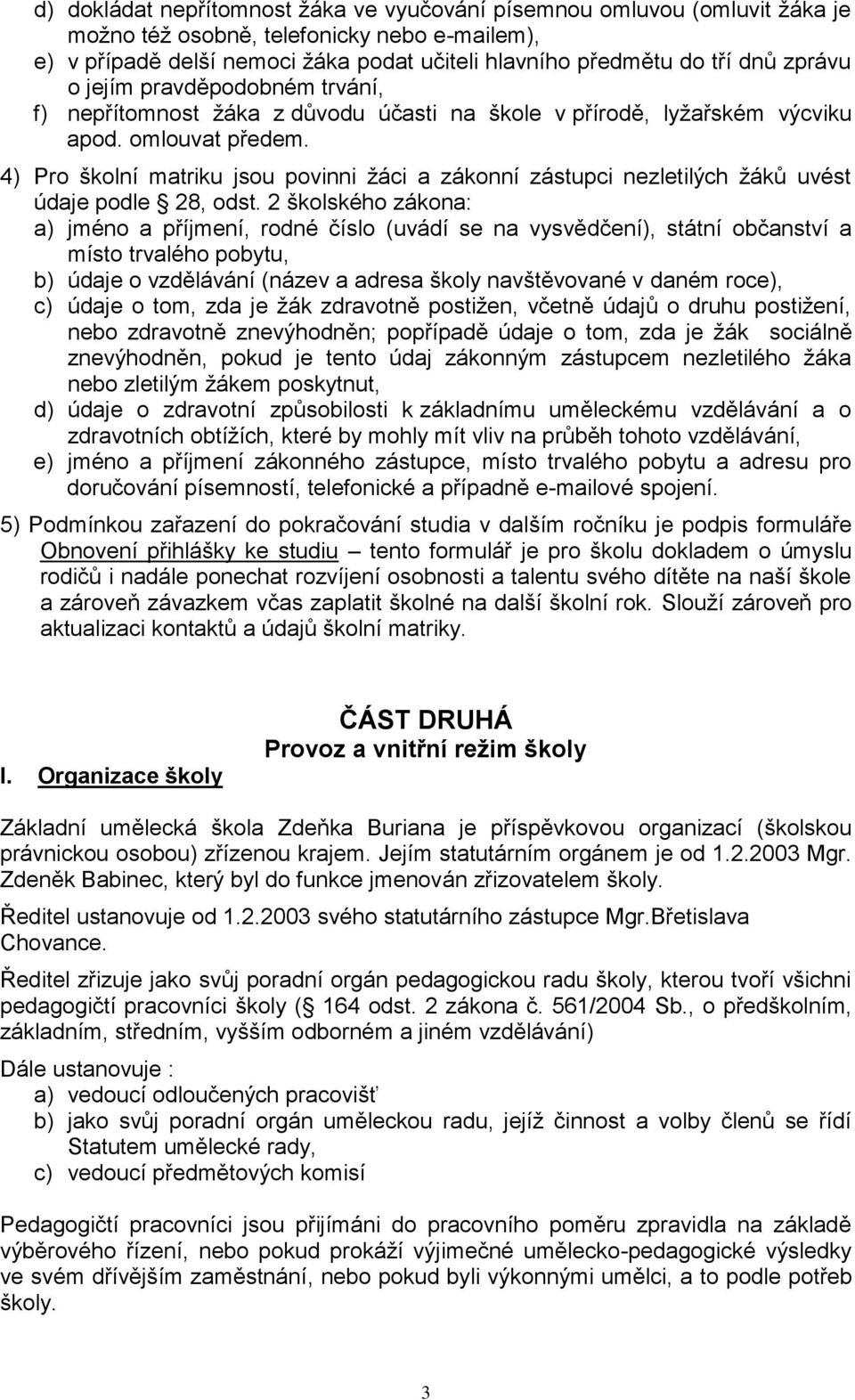 d) dokládat nepřítomnost žáka ve vyučování písemnou omluvou (omluvit žáka je možno též osobně, telefonicky nebo e-mailem),
e) v případě delší nemoci žáka podat učiteli hlavního předmětu do tří dnů zprávu o jejím pravděpodobném trvání,
f) nepřítomnost žáka z důvodu účasti na škole v přírodě, lyžařském výcviku apod. omlouvat předem.

4) Pro školní matriku jsou povinni žáci a zákonní zástupci nezletilých žáků uvést údaje podle  28, odst. 2 školského zákona:
a) jméno a příjmení, rodné číslo (uvádí se na vysvědčení), státní občanství a místo trvalého pobytu,
b) údaje o vzdělávání (název a adresa školy navštěvované v daném roce),
c) údaje o tom, zda je žák zdravotně postižen, včetně údajů o druhu postižení, nebo zdravotně znevýhodněn; popřípadě údaje o tom, zda je žák sociálně znevýhodněn, pokud je tento údaj zákonným zástupcem nezletilého žáka nebo zletilým žákem poskytnut,
d) údaje o zdravotní způsobilosti k základnímu uměleckému vzdělávání a o zdravotních obtížích, které by mohly mít vliv na průběh tohoto vzdělávání,
e) jméno a příjmení zákonného zástupce, místo trvalého pobytu a adresu pro doručování písemností, telefonické a případně e-mailové spojení.

5) Podmínkou zařazení do pokračování studia v dalším ročníku je podpis formuláře Obnovení přihlášky ke studiu – tento formulář je pro školu dokladem o úmyslu rodičů i nadále ponechat rozvíjení osobnosti a talentu svého dítěte na naší škole a zároveň závazkem včas zaplatit školné na další školní rok. Slouží zároveň pro aktualizaci kontaktů a údajů školní matriky.

ČÁST DRUHÁ
Provoz a vnitřní režim školy

I. Organizace školy

Základní umělecká škola Zdeňka Buriana je příspěvkovou organizací (školskou právnickou osobou) zřízenou krajem. Jejím statutárním orgánem je od 1.2.2003 Mgr. Zdeněk Babinec, který byl do funkce jmenován zřizovatelem školy.

Ředitel ustanovuje od 1.2.2003 svého statutárního zástupce Mgr.Břetislava Chovance.

Ředitel zřizuje jako svůj poradní orgán pedagogickou radu školy, kterou tvoří všichni pedagogičtí pracovníci školy ( 164 odst. 2 zákona č. 561/2004 Sb., o předškolním, základním, středním, vyšším odborném a jiném vzdělávání)

Dále ustanovuje :
a) vedoucí odloučených pracovišť
b) jako svůj poradní orgán uměleckou radu, jejíž činnost a volby členů se řídí Statutem umělecké rady,
c) vedoucí předmětových komisí

Pedagogičtí pracovníci jsou přijímáni do pracovního poměru zpravidla na základě výběrového řízení, nebo pokud prokáží výjimečné umělecko-pedagogické výsledky ve svém dřívějším zaměstnání, nebo pokud byli výkonnými umělci, a to podle potřeb školy.

3